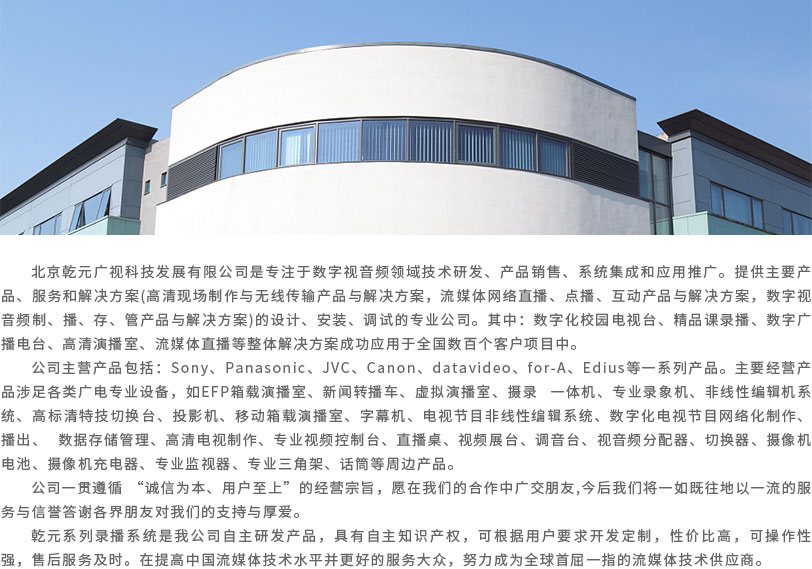 北京乾元广视科技发展有限公司是专注于数字视音频领域技术研发、产品销售、系统集成和应用推广。提供主要产品、服务和解决方案(高清现场制作与无线传输产品与解决方案，流媒体网络直播、点播、互动产品与解决方案，数字视音频制、播、存、管产品与解决方案)的设计、安装、调试的专业公司。其中：数字化校园电视台、精品课录播、数字广播电台、高清演播室、流媒体直播等整体解决方案成功应用于全国数百个客户项目中。

公司主营产品包括：Sony、Panasonic、JVC、Canon、datavideo、for-A、Edius等一系列产品。主要经营产品涉足各类广电专业设备，如EFP箱载演播室、新闻转播车、虚拟演播室、摄录 一体机、专业录象机、非线性编辑机系统、高标清特技切换台、投影机、移动箱载演播室、字幕机、电视节目非线性编辑系统、数字化电视节目网络化制作、播出、 数据存储管理、高清电视制作、专业视频控制台、直播桌、视频展台、调音台、视音频分配器、切换器、摄像机电池、摄像机充电器、专业监视器、专业三角架、话筒等周边产品。

公司一贯遵循 “诚信为本、用户至上”的经营宗旨，愿在我们的合作中广交朋友,今后我们将一如既往地以一流的服务与信誉答谢各界朋友对我们的支持与厚爱。

乾元系列录播系统是我公司自主研发产品，具有自主知识产权，可根据用户要求开发定制，性价比高，可操作性强，售后服务及时。在提高中国流媒体技术水平并更好的服务大众，努力成为全球首屈一指的流媒体技术供应商。